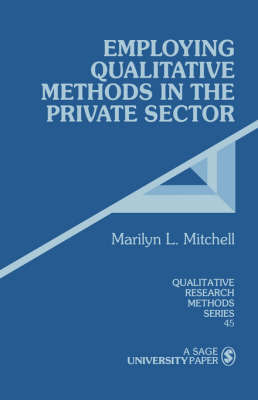 EMPLOYING QUALITATIVE METHODS IN THE PRIVATE SECTOR

Marilyn L. Mitchell

QUALITATIVE RESEARCH METHODS SERIES 45

A SAGE UNIVERSITY PAPER